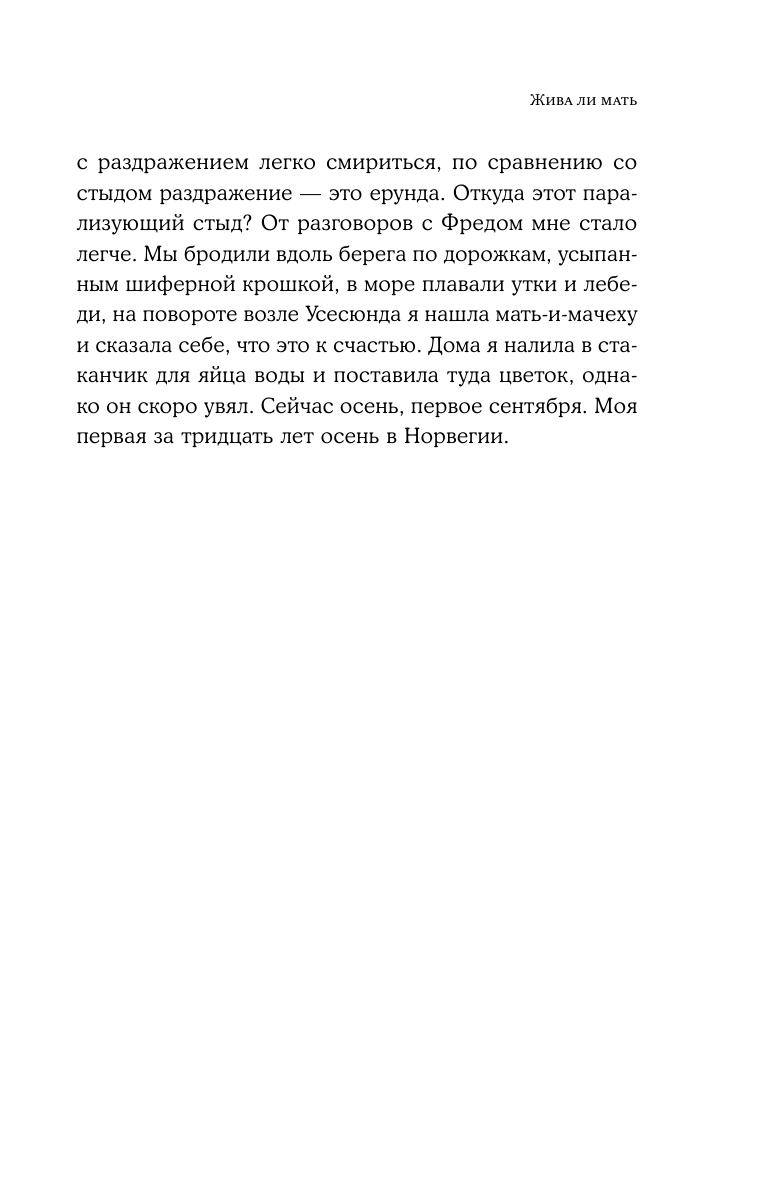 Жива ли мать

с раздражением легко смириться, по сравнению со стыдом раздражение — это ерунда. Откуда этот парализующий стыд? От разговоров с Фредом мне стало легче. Мы бродили вдоль берега по дорожкам, усыпанным шиферной крошкой, в море плавали утки и лебеди, на повороте возле Усесюнда я нашла мать-и-мачеху и сказала себе, что это к счастью. Дома я налила в стаканчик для яйца воды и поставила туда цветок, однако он скоро увял. Сейчас осень, первое сентября. Моя первая за тридцать лет осень в Норвегии.